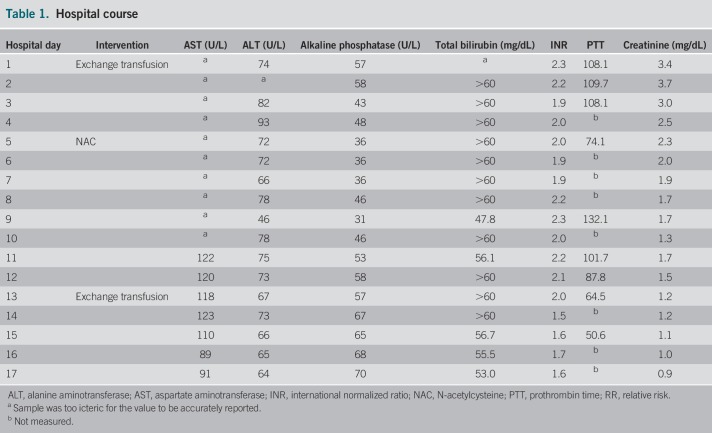 Table 1. Hospital course

| Hospital day | Intervention | AST (U/L) | ALT (U/L) | Alkaline phosphatase (U/L) | Total bilirubin (mg/dL) | INR | PTT | Creatinine (mg/dL) |
|---|---|---|---|---|---|---|---|---|
| 1 | Exchange transfusion | $^a$ | 74 | 57 | $^a$ | 2.3 | 108.1 | 3.4 |
| 2 | | $^a$ | $^a$ | 58 | >60 | 2.2 | 109.7 | 3.7 |
| 3 | | $^a$ | 82 | 43 | >60 | 1.9 | 108.1 | 3.0 |
| 4 | | $^a$ | 93 | 48 | >60 | 2.0 | $^b$ | 2.5 |
| 5 | NAC | $^a$ | 72 | 36 | >60 | 2.0 | 74.1 | 2.3 |
| 6 | | $^a$ | 72 | 36 | >60 | 1.9 | $^b$ | 2.0 |
| 7 | | $^a$ | 66 | 36 | >60 | 1.9 | $^b$ | 1.9 |
| 8 | | $^a$ | 78 | 46 | >60 | 2.2 | $^b$ | 1.7 |
| 9 | | $^a$ | 46 | 31 | 47.8 | 2.3 | 132.1 | 1.7 |
| 10 | | $^a$ | 78 | 46 | >60 | 2.0 | $^b$ | 1.3 |
| 11 | | 122 | 75 | 53 | 56.1 | 2.2 | 101.7 | 1.7 |
| 12 | | 120 | 73 | 58 | >60 | 2.1 | 87.8 | 1.5 |
| 13 | Exchange transfusion | 118 | 67 | 57 | >60 | 2.0 | 64.5 | 1.2 |
| 14 | | 123 | 73 | 67 | >60 | 1.5 | $^b$ | 1.2 |
| 15 | | 110 | 66 | 65 | 56.7 | 1.6 | 50.6 | 1.1 |
| 16 | | 89 | 65 | 68 | 55.5 | 1.7 | $^b$ | 1.0 |
| 17 | | 91 | 64 | 70 | 53.0 | 1.6 | $^b$ | 0.9 |

ALT, alanine aminotransferase; AST, aspartate aminotransferase; INR, international normalized ratio; NAC, N-acetylcysteine; PTT, prothrombin time; RR, relative risk.
$^a$ Sample was too icteric for the value to be accurately reported.
$^b$ Not measured.